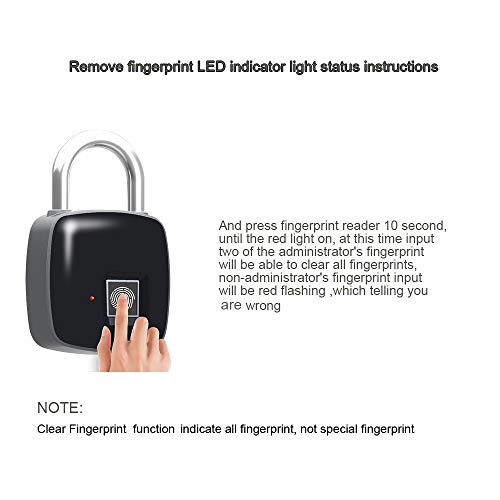 Remove fingerprint LED indicator light status instructions

And press fingerprint reader 10 second, until the red light on, at this time input two of the administrator's fingerprint will be able to clear all fingerprints, non-administrator's fingerprint input will be red flashing ,which telling you are wrong

NOTE:

Clear Fingerprint function indicate all fingerprint, not special fingerprint